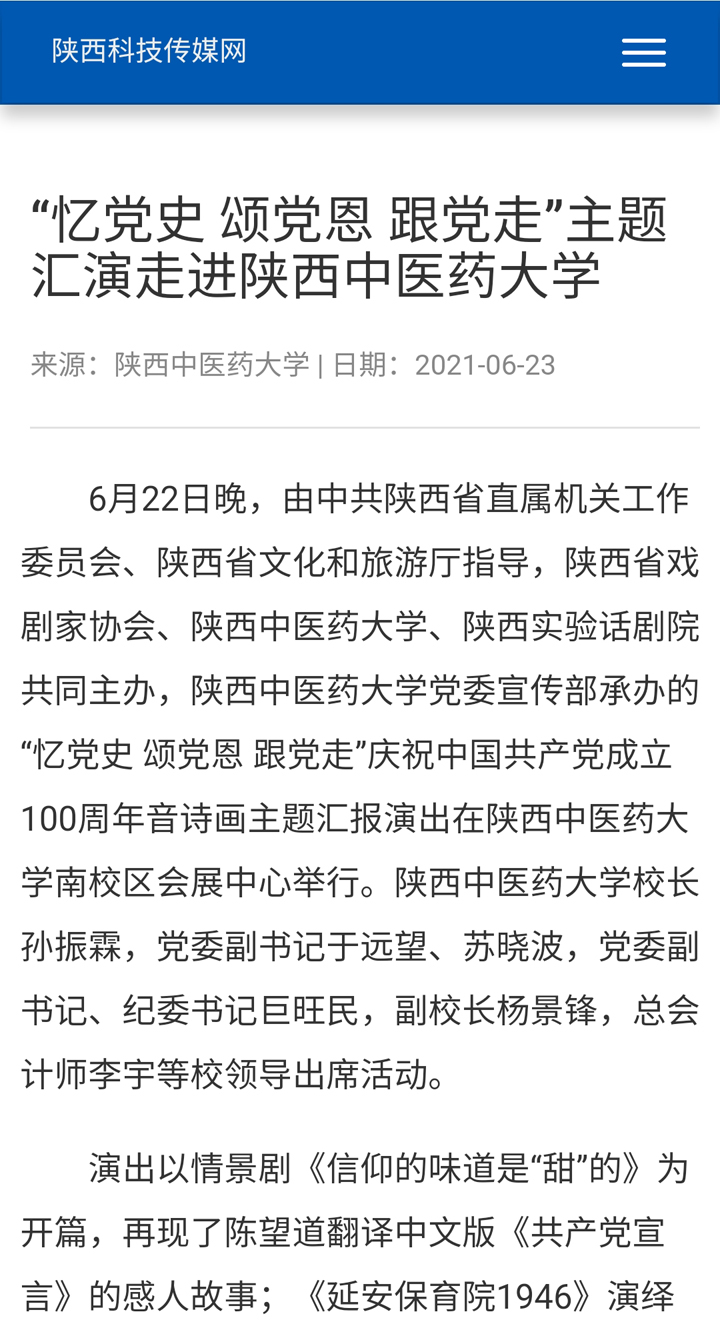 陕西科技传媒网

“忆党史 颂党恩 跟党走”主题汇演走进陕西中医药大学

来源：陕西中医药大学 | 日期：2021-06-23

6月22日晚，由中共陕西省直属机关工作委员会、陕西省文化和旅游厅指导，陕西省戏剧家协会、陕西中医药大学、陕西实验话剧院共同主办，陕西中医药大学党委宣传部承办的“忆党史 颂党恩 跟党走”庆祝中国共产党成立100周年音诗画主题汇报演出在陕西中医药大学南校区会展中心举行。陕西中医药大学校长孙振霖，党委副书记于远望、苏晓波，党委副书记、纪委书记巨旺民，副校长杨景锋，总会计师李宇等校领导出席活动。

演出以情景剧《信仰的味道是“甜”的》为开篇，再现了陈望道翻译中文版《共产党宣言》的感人故事；《延安保育院1946》演绎